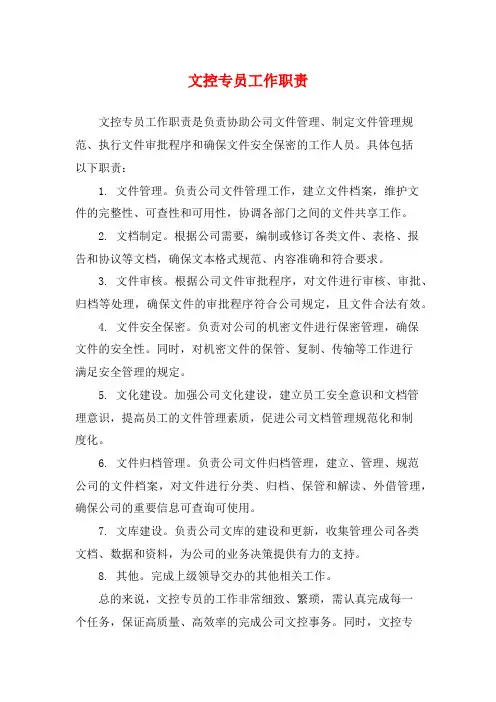 文控专员工作职责

文控专员工作职责是负责协助公司文件管理、制定文件管理规范、执行文件审批程序和确保文件安全保密的工作人员。具体包括以下职责：

1. 文件管理。负责公司文件管理工作，建立文件档案，维护文件的完整性、可查性和可用性，协调各部门之间的文件共享工作。

2. 文档制定。根据公司需要，编制或修订各类文件、表格、报告和协议等文档，确保文本格式规范、内容准确和符合要求。

3. 文件审核。根据公司文件审批程序，对文件进行审核、审批、归档等处理，确保文件的审批程序符合公司规定，且文件合法有效。

4. 文件安全保密。负责对公司的机密文件进行保密管理，确保文件的安全性。同时，对机密文件的保管、复制、传输等工作进行满足安全管理的规定。

5. 文化建设。加强公司文化建设，建立员工安全意识和文档管理意识，提高员工的文件管理素质，促进公司文档管理规范化和制度化。

6. 文件归档管理。负责公司文件归档管理，建立、管理、规范公司的文件档案，对文件进行分类、归档、保管和解读、外借管理，确保公司的重要信息可查询可使用。

7. 文库建设。负责公司文库的建设和更新，收集管理公司各类文档、数据和资料，为公司的业务决策提供有力的支持。

8. 其他。完成上级领导交办的其他相关工作。

总的来说，文控专员的工作非常细致、繁琐，需认真完成每一个任务，保证高质量、高效率的完成公司文控事务。同时，文控专